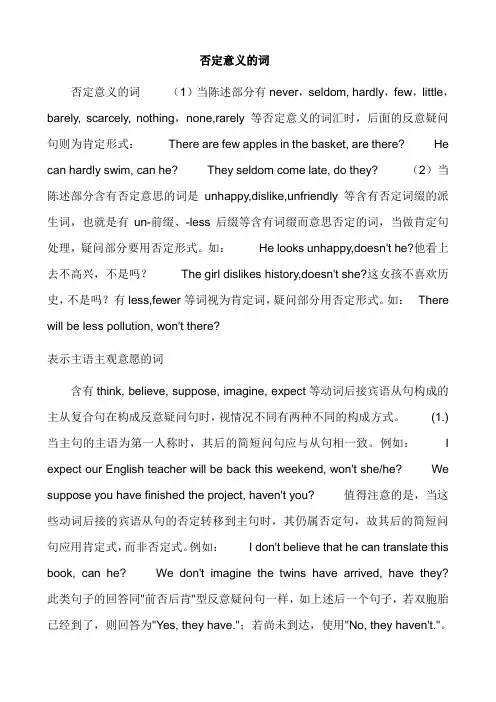 否定意义的词

否定意义的词 （1）当陈述部分有 never，seldom, hardly，few，little，barely, scarcely, nothing，none,rarely 等否定意义的词汇时，后面的反意疑问句则为肯定形式： There are few apples in the basket, are there? He can hardly swim, can he? They seldom come late, do they? （2）当陈述部分含有否定意思的词是 unhappy,dislike,unfriendly 等含有否定词缀的派生词，也就是有 un-前缀、-less 后缀等含有词缀而意思否定的词，当做肯定句处理，疑问部分要用否定形式。如： He looks unhappy,doesn't he?他看上去不高兴，不是吗？ The girl dislikes history,doesn't she?这女孩不喜欢历史，不是吗？有 less,fewer 等词视为肯定词，疑问部分用否定形式。如： There will be less pollution, won't there?

表示主语主观意愿的词

含有 think, believe, suppose, imagine, expect 等动词后接宾语从句构成的主从复合句在构成反意疑问句时，视情况不同有两种不同的构成方式。 (1.) 当主句的主语为第一人称时，其后的简短问句应与从句相一致。例如： I expect our English teacher will be back this weekend, won't she/he? We suppose you have finished the project, haven't you? 值得注意的是，当这些动词后接的宾语从句的否定转移到主句时，其仍属否定句，故其后的简短问句应用肯定式，而非否定式。例如： I don't believe that he can translate this book, can he? We don't imagine the twins have arrived, have they? 此类句子的回答同"前否后肯"型反意疑问句一样，如上述后一个句子，若双胞胎已经到了，则回答为"Yes, they have."；若尚未到达，使用"No, they haven't."。